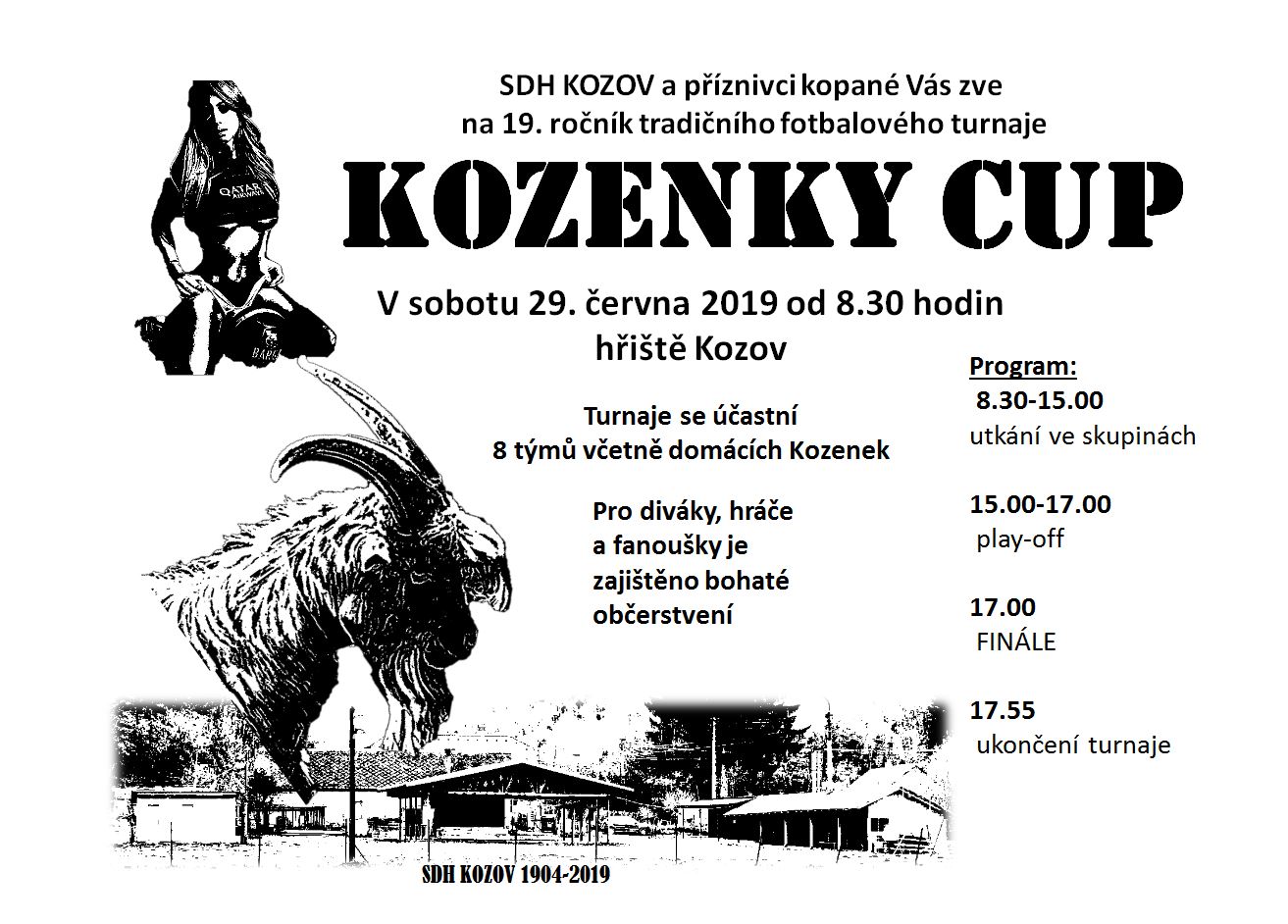 SDH KOZOV a příznivci kopané Vás zve
na 19. ročník tradičního fotbalového turnaje

KOZENKY CUP

V sobotu 29. června 2019 od 8.30 hodin
hřiště Kozov

Turnaje se účastní
8 týmů včetně domácích Kozenek

Pro diváky, hráče
a fanoušky je
zajištěno bohaté
občerstvení

Program:
8.30-15.00
utkání ve skupinách

15.00-17.00
play-off

17.00
FINÁLE

17.55
ukončení turnaje

SDH KOZOV 1904-2019